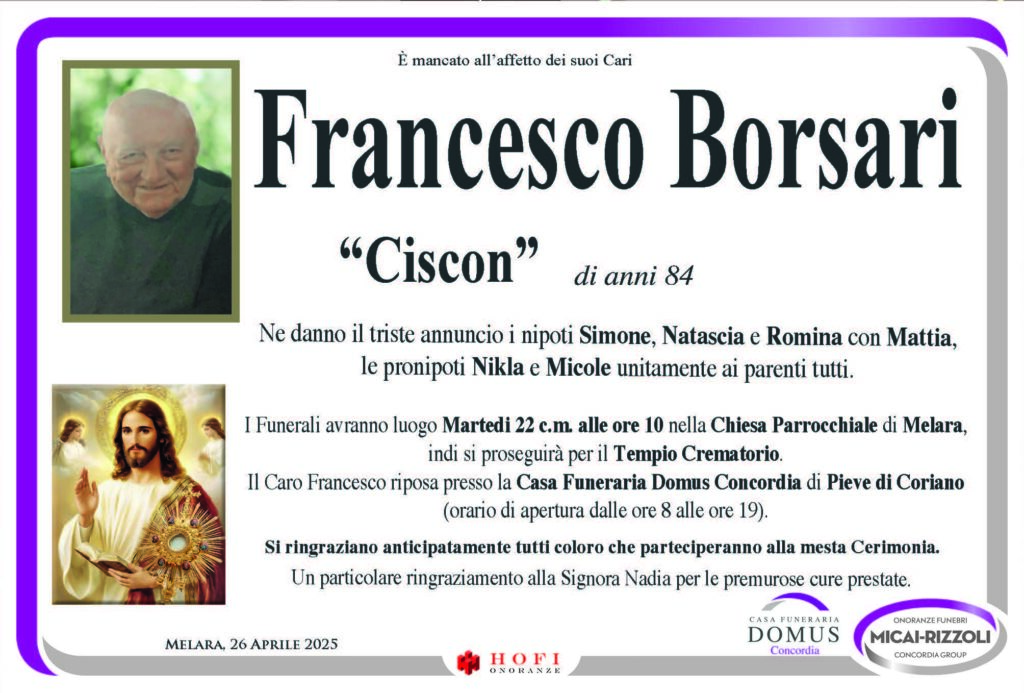 È mancato all'affetto dei suoi Cari

Francesco Borsari

"Ciscon" di anni 84

Ne danno il triste annuncio i nipoti Simone, Natascia e Romina con Mattia, le pronipoti Nikla e Micole unitamente ai parenti tutti.

I Funerali avranno luogo Martedì 22 c.m. alle ore 10 nella Chiesa Parrocchiale di Melara, indi si proseguirà per il Tempio Crematorio.
Il Caro Francesco riposa presso la Casa Funeraria Domus Concordia di Pieve di Coriano (orario di apertura dalle ore 8 alle ore 19).

Si ringraziano anticipatamente tutti coloro che parteciperanno alla mesta Cerimonia.
Un particolare ringraziamento alla Signora Nadia per le premurose cure prestate.

Melara, 26 Aprile 2025

HOFI ONORANZE

CASA FUNERARIA DOMUS Concordia

ONORANZE FUNEBRI MICAI-RIZZOLI CONCORDIA GROUP